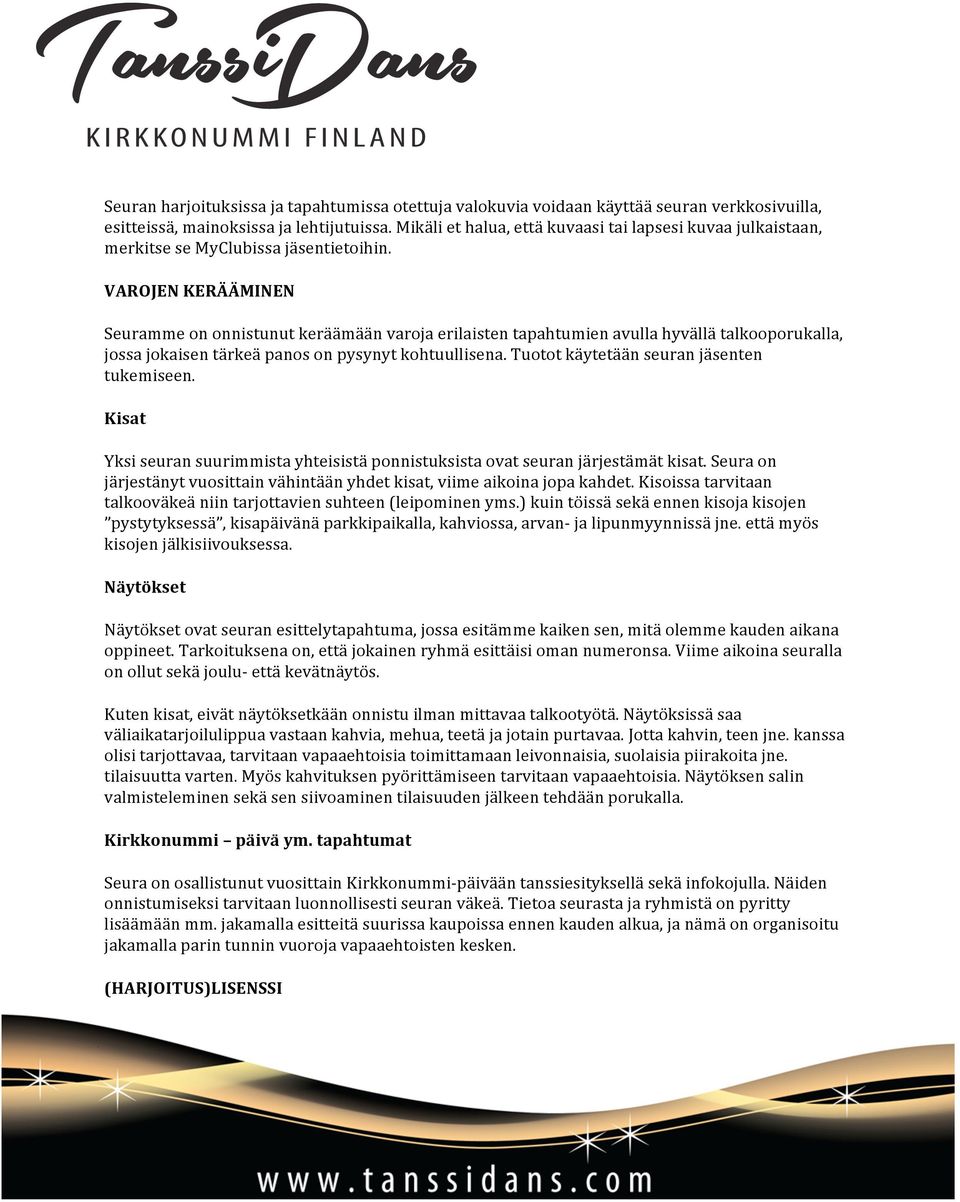 TanssiDans
KIRKKONUMMI FINLAND

Seuran harjoituksissa ja tapahtumissa otettuja valokuvia voidaan käyttää seuran verkkosivuilla, esitteissä, mainoksissa ja lehtijutuissa. Mikäli et halua, että kuvaasi tai lapsesi kuvaa julkaistaan, merkitse se MyClubissa jäsentietoihin.

VAROJEN KERÄÄMINEN

Seuramme on onnistunut keräämään varoja erilaisten tapahtumien avulla hyvällä talkooporukalla, jossa jokaisen tärkeä panos on pysynyt kohtuullisena. Tuotot käytetään seuran jäsenten tukemiseen.

Kisat

Yksi seuran suurimmista yhteisistä ponnistuksista ovat seuran järjestämät kisat. Seura on järjestänyt vuosittain vähintään yhdet kisat, viime aikoina jopa kahdet. Kisoissa tarvitaan talkooväkeä niin tarjottavien suhteen (leipominen yms.) kuin töissä sekä ennen kisoja kisojen ”pystytyksessä”, kisapäivänä parkkipaikalla, kahviossa, arvan- ja lipunmyynnissä jne. että myös kisojen jälkisiivouksessa.

Näytökset

Näytökset ovat seuran esittelytapahtuma, jossa esitämme kaiken sen, mitä olemme kauden aikana oppineet. Tarkoituksena on, että jokainen ryhmä esittäisi oman numeronsa. Viime aikoina seuralla on ollut sekä joulu- että kevätnäytös.

Kuten kisat, eivät näytöksetkään onnistu ilman mittavaa talkootyötä. Näytöksissä saa väliaikatarjoilulippua vastaan kahvia, mehua, teetä ja jotain purtavaa. Jotta kahvin, teen jne. kanssa olisi tarjottavaa, tarvitaan vapaaehtoisia toimittamaan leivonnaisia, suolaisia piirakoita jne. tilaisuutta varten. Myös kahvituksen pyörittämiseen tarvitaan vapaaehtoisia. Näytöksen salin valmisteleminen sekä sen siivoaminen tilaisuuden jälkeen tehdään porukalla.

Kirkkonummi – päivä ym. tapahtumat

Seura on osallistunut vuosittain Kirkkonummi-päivään tanssiesityksellä sekä infokojulla. Näiden onnistumiseksi tarvitaan luonnollisesti seuran väkeä. Tietoa seurasta ja ryhmistä on pyritty lisäämään mm. jakamalla esitteitä suurissa kaupoissa ennen kauden alkua, ja nämä on organisoitu jakamalla parin tunnin vuoroja vapaaehtoisten kesken.

(HARJOITUS)LISENSSI

www.tanssidans.com